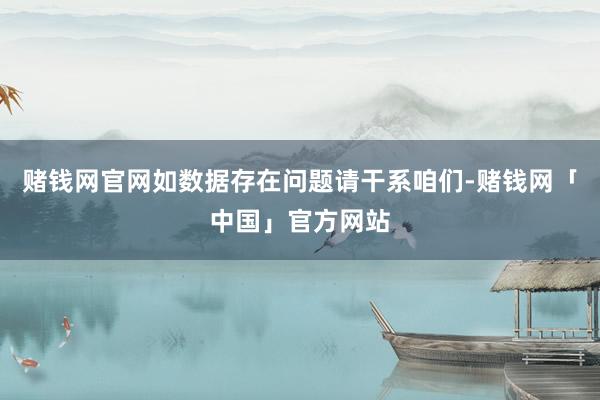 赌钱网官网如数据存在问题请干系咱们-赌钱网「中国」官方网站